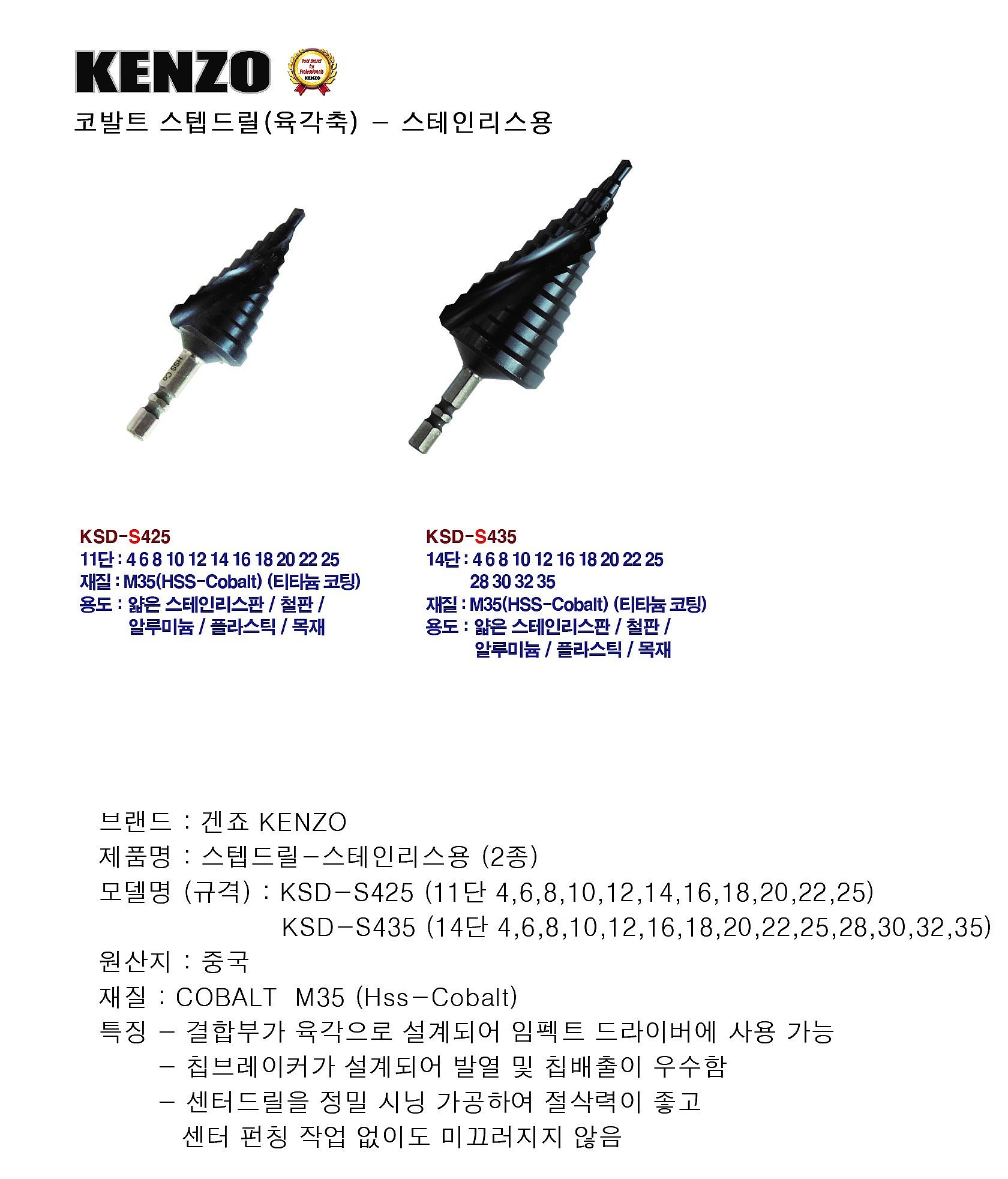 KENZO

Tool Brand for Professionals KENZO

코발트 스텝드릴(육각축) - 스테인리스용

HSS Co

KSD-S425
11단 : 4 6 8 10 12 14 16 18 20 22 25
재질 : M35(HSS-Cobalt) (티타늄 코팅)
용도 : 얇은 스테인리스판 / 철판 / 알루미늄 / 플라스틱 / 목재

KSD-S435
14단 : 4 6 8 10 12 16 18 20 22 25 28 30 32 35
재질 : M35(HSS-Cobalt) (티타늄 코팅)
용도 : 얇은 스테인리스판 / 철판 / 알루미늄 / 플라스틱 / 목재

브랜드 : 겐죠 KENZO
제품명 : 스텝드릴-스테인리스용 (2종)
모델명 (규격) : KSD-S425 (11단 4,6,8,10,12,14,16,18,20,22,25)
KSD-S435 (14단 4,6,8,10,12,16,18,20,22,25,28,30,32,35)
원산지 : 중국
재질 : COBALT M35 (Hss-Cobalt)
특징 - 결합부가 육각으로 설계되어 임펙트 드라이버에 사용 가능
- 칩브레이커가 설계되어 발열 및 칩배출이 우수함
- 센터드릴을 정밀 시닝 가공하여 절삭력이 좋고 센터 펀칭 작업 없이도 미끄러지지 않음